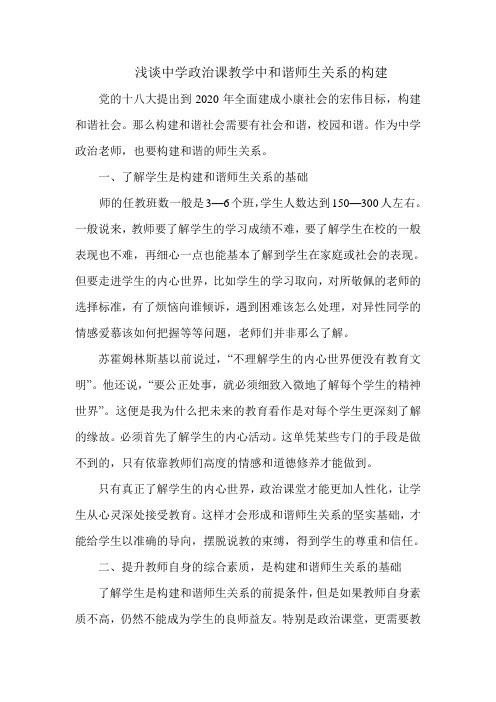 浅谈中学政治课教学中和谐师生关系的构建

党的十八大提出到 2020 年全面建成小康社会的宏伟目标，构建和谐社会。那么构建和谐社会需要有社会和谐，校园和谐。作为中学政治老师，也要构建和谐的师生关系。

一、了解学生是构建和谐师生关系的基础

师的任教班数一般是3—6个班，学生人数达到150—300人左右。一般说来，教师要了解学生的学习成绩不难，要了解学生在校的一般表现也不难，再细心一点也能基本了解到学生在家庭或社会的表现。但要走进学生的内心世界，比如学生的学习取向，对所敬佩的老师的选择标准，有了烦恼向谁倾诉，遇到困难该怎么处理，对异性同学的情感爱慕该如何把握等等问题，老师们并非那么了解。

苏霍姆林斯基以前说过，“不理解学生的内心世界便没有教育文明”。他还说，“要公正处事，就必须细致入微地了解每个学生的精神世界”。这便是我为什么把未来的教育看作是对每个学生更深刻了解的缘故。必须首先了解学生的内心活动。这单凭某些专门的手段是做不到的，只有依靠教师们高度的情感和道德修养才能做到。

只有真正了解学生的内心世界，政治课堂才能更加人性化，让学生从心灵深处接受教育。这样才会形成和谐师生关系的坚实基础，才能给学生以准确的导向，摆脱说教的束缚，得到学生的尊重和信任。

二、提升教师自身的综合素质，是构建和谐师生关系的基础

了解学生是构建和谐师生关系的前提条件，但是如果教师自身素质不高，仍然不能成为学生的良师益友。特别是政治课堂，更需要教